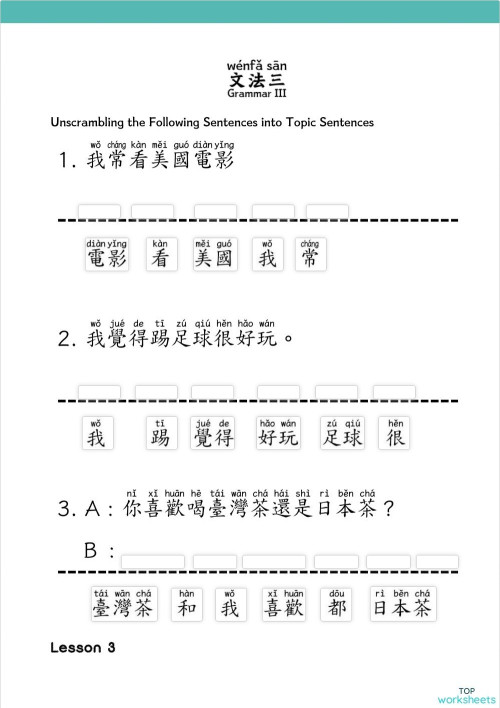 wénfǎ sān
文法三
Grammar III

Unscrambling the Following Sentences into Topic Sentences

wǒ cháng kàn měi guó diàn yǐng
1. 我常看美國電影

diàn yǐng 電影　kàn 看　měi guó 美國　wǒ 我　cháng 常

wǒ jué de tī zú qiú hěn hǎo wán
2. 我覺得踢足球很好玩。

wǒ 我　tī 踢　jué de 覺得　hǎo wán 好玩　zú qiú 足球　hěn 很

nǐ xǐ huān hē tái wān chá hái shì rì běn chá
3. A：你喜歡喝臺灣茶還是日本茶？

B：

tái wān chá 臺灣茶　hàn 和　wǒ 我　xǐ huān 喜歡　dōu 都　rì běn chá 日本茶

Lesson 3

TOP worksheets